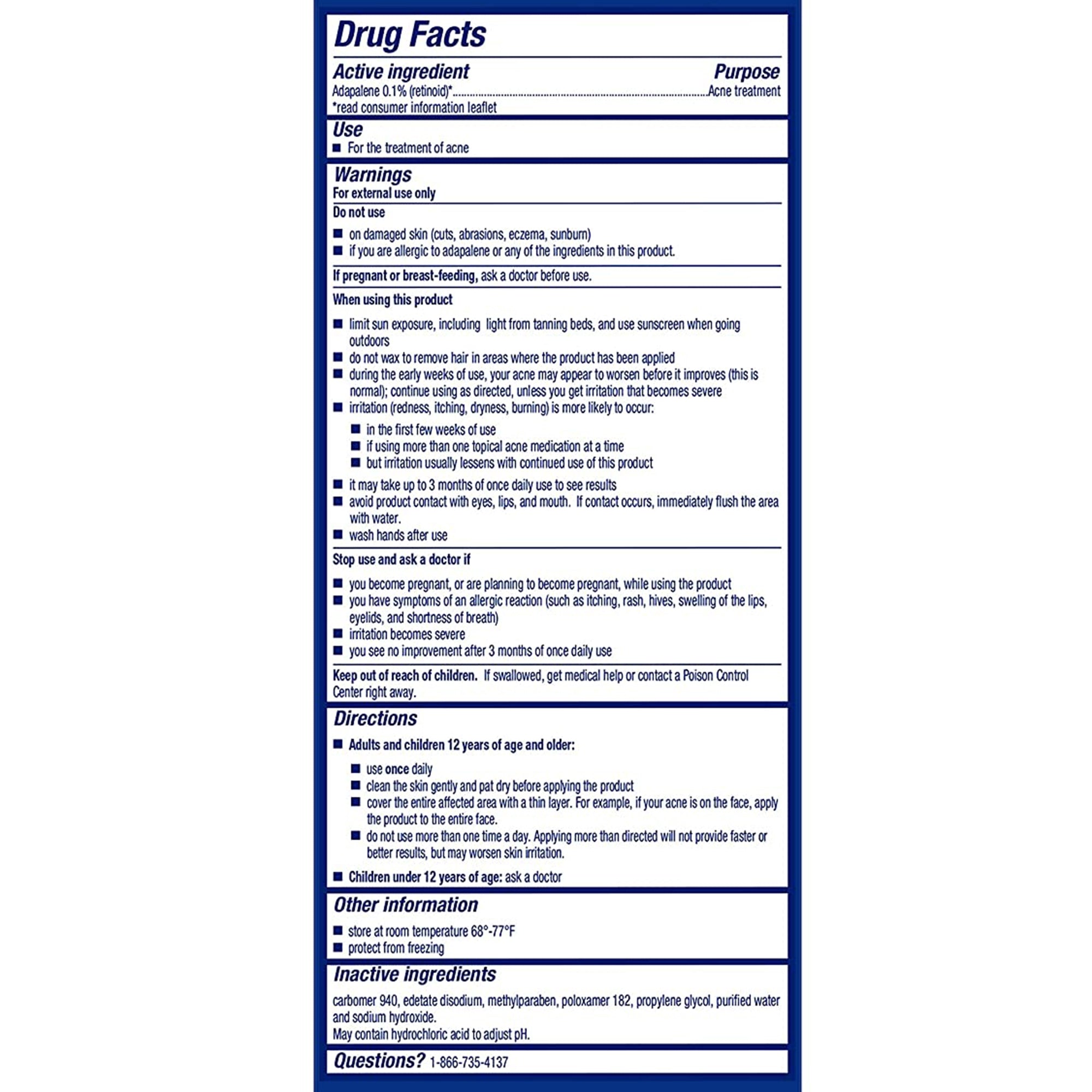 Drug Facts

Active ingredient
Purpose
Adapalene 0.1% (retinoid)* Acne treatment
*read consumer information leaflet

Use
• For the treatment of acne

Warnings
For external use only

Do not use
• on damaged skin (cuts, abrasions, eczema, sunburn)
• if you are allergic to adapalene or any of the ingredients in this product.

If pregnant or breast-feeding, ask a doctor before use.

When using this product
• limit sun exposure, including light from tanning beds, and use sunscreen when going outdoors
• do not wax to remove hair in areas where the product has been applied
• during the early weeks of use, your acne may appear to worsen before it improves (this is normal); continue using as directed, unless you get irritation that becomes severe
• irritation (redness, itching, dryness, burning) is more likely to occur:
• in the first few weeks of use
• if using more than one topical acne medication at a time
• but irritation usually lessens with continued use of this product
• it may take up to 3 months of once daily use to see results
• avoid product contact with eyes, lips, and mouth. If contact occurs, immediately flush the area with water.
• wash hands after use

Stop use and ask a doctor if
• you become pregnant, or are planning to become pregnant, while using the product
• you have symptoms of an allergic reaction (such as itching, rash, hives, swelling of the lips, eyelids, and shortness of breath)
• irritation becomes severe
• you see no improvement after 3 months of once daily use

Keep out of reach of children. If swallowed, get medical help or contact a Poison Control Center right away.

Directions
• Adults and children 12 years of age and older:
• use once daily
• clean the skin gently and pat dry before applying the product
• cover the entire affected area with a thin layer. For example, if your acne is on the face, apply the product to the entire face.
• do not use more than one time a day. Applying more than directed will not provide faster or better results, but may worsen skin irritation.
• Children under 12 years of age: ask a doctor

Other information
• store at room temperature 68°-77°F
• protect from freezing

Inactive ingredients
carbomer 940, edetate disodium, methylparaben, poloxamer 182, propylene glycol, purified water and sodium hydroxide.
May contain hydrochloric acid to adjust pH.

Questions? 1-866-735-4137